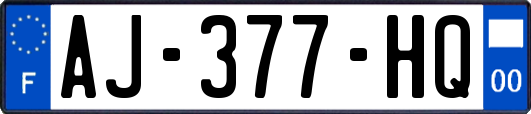 F
AJ-377-HQ
00